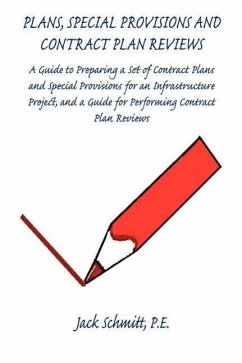 PLANS, SPECIAL PROVISIONS AND CONTRACT PLAN REVIEWS

A Guide to Preparing a Set of Contract Plans and Special Provisions for an Infrastructure Project, and a Guide for Performing Contract Plan Reviews

Jack Schmitt, P.E.